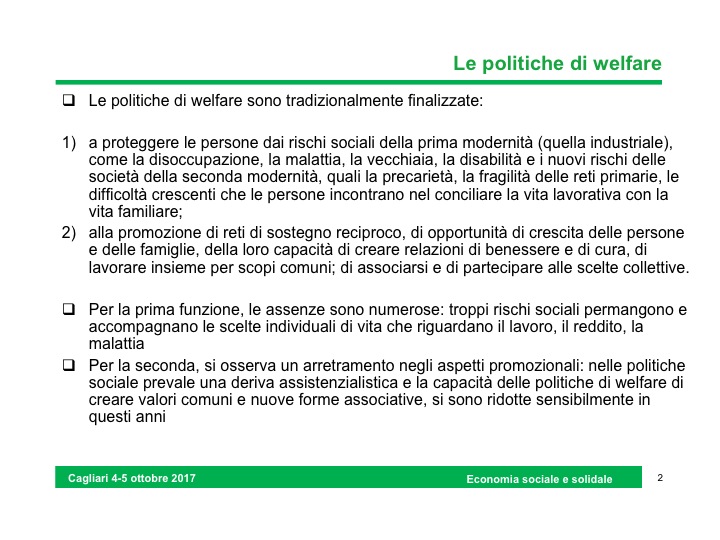 Le politiche di welfare

❑ Le politiche di welfare sono tradizionalmente finalizzate:

1) a proteggere le persone dai rischi sociali della prima modernità (quella industriale), come la disoccupazione, la malattia, la vecchiaia, la disabilità e i nuovi rischi delle società della seconda modernità, quali la precarietà, la fragilità delle reti primarie, le difficoltà crescenti che le persone incontrano nel conciliare la vita lavorativa con la vita familiare;
2) alla promozione di reti di sostegno reciproco, di opportunità di crescita delle persone e delle famiglie, della loro capacità di creare relazioni di benessere e di cura, di lavorare insieme per scopi comuni; di associarsi e di partecipare alle scelte collettive.

❑ Per la prima funzione, le assenze sono numerose: troppi rischi sociali permangono e accompagnano le scelte individuali di vita che riguardano il lavoro, il reddito, la malattia
❑ Per la seconda, si osserva un arretramento negli aspetti promozionali: nelle politiche sociale prevale una deriva assistenzialistica e la capacità delle politiche di welfare di creare valori comuni e nuove forme associative, si sono ridotte sensibilmente in questi anni

Cagliari 4-5 ottobre 2017
Economia sociale e solidale
2